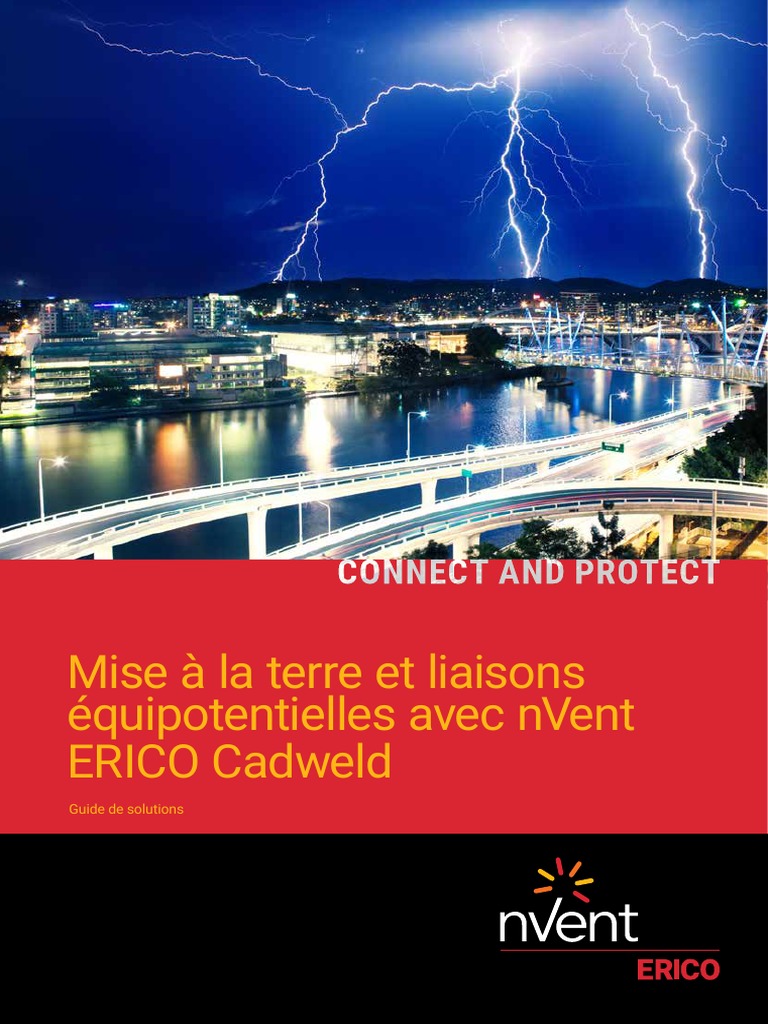 CONNECT AND PROTECT

Mise à la terre et liaisons équipotentielles avec nVent ERICO Cadweld

Guide de solutions

nVent
ERICO